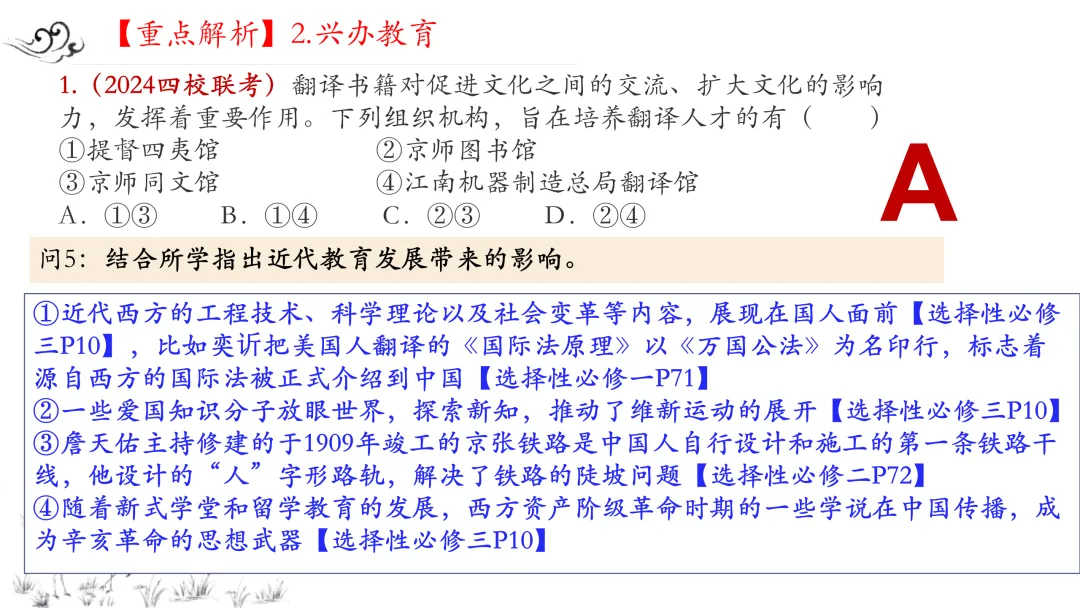 【重点解析】2.兴办教育

1.(2024四校联考)翻译书籍对促进文化之间的交流、扩大文化的影响力，发挥着重要作用。下列组织机构，旨在培养翻译人才的有（ ）

①提督四夷馆 ②京师图书馆
③京师同文馆 ④江南机器制造总局翻译馆
A.①③ B.①④ C.②③ D.②④

A

问5:结合所学指出近代教育发展带来的影响。

①近代西方的工程技术、科学理论以及社会变革等内容，展现在国人面前【选择性必修三P10】，比如奕䜣把美国人翻译的《国际法原理》以《万国公法》为名印行，标志着源自西方的国际法被正式介绍到中国【选择性必修一P71】
②一些爱国知识分子放眼世界，探索新知，推动了维新运动的展开【选择性必修三P10】
③詹天佑主持修建的于1909年竣工的京张铁路是中国人自行设计和施工的第一条铁路干线，他设计的“人”字形路轨，解决了铁路的陡坡问题【选择性必修二P72】
④随着新式学堂和留学教育的发展，西方资产阶级革命时期的一些学说在中国传播，成为辛亥革命的思想武器【选择性必修三P10】